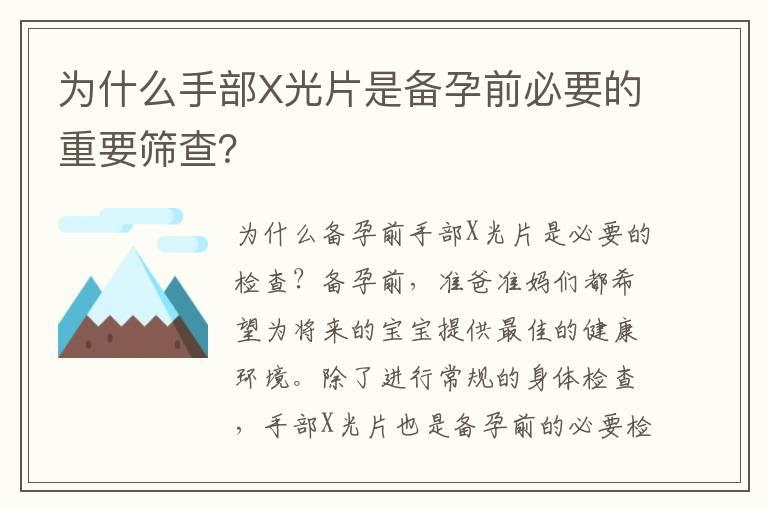 为什么手部X光片是备孕前必要的重要筛查?

为什么备孕前手部X光片是必要的检查？备孕前，准爸准妈们都希望为将来的宝宝提供最佳的健康环境。除了进行常规的身体检查，手部X光片也是备孕前的必要检